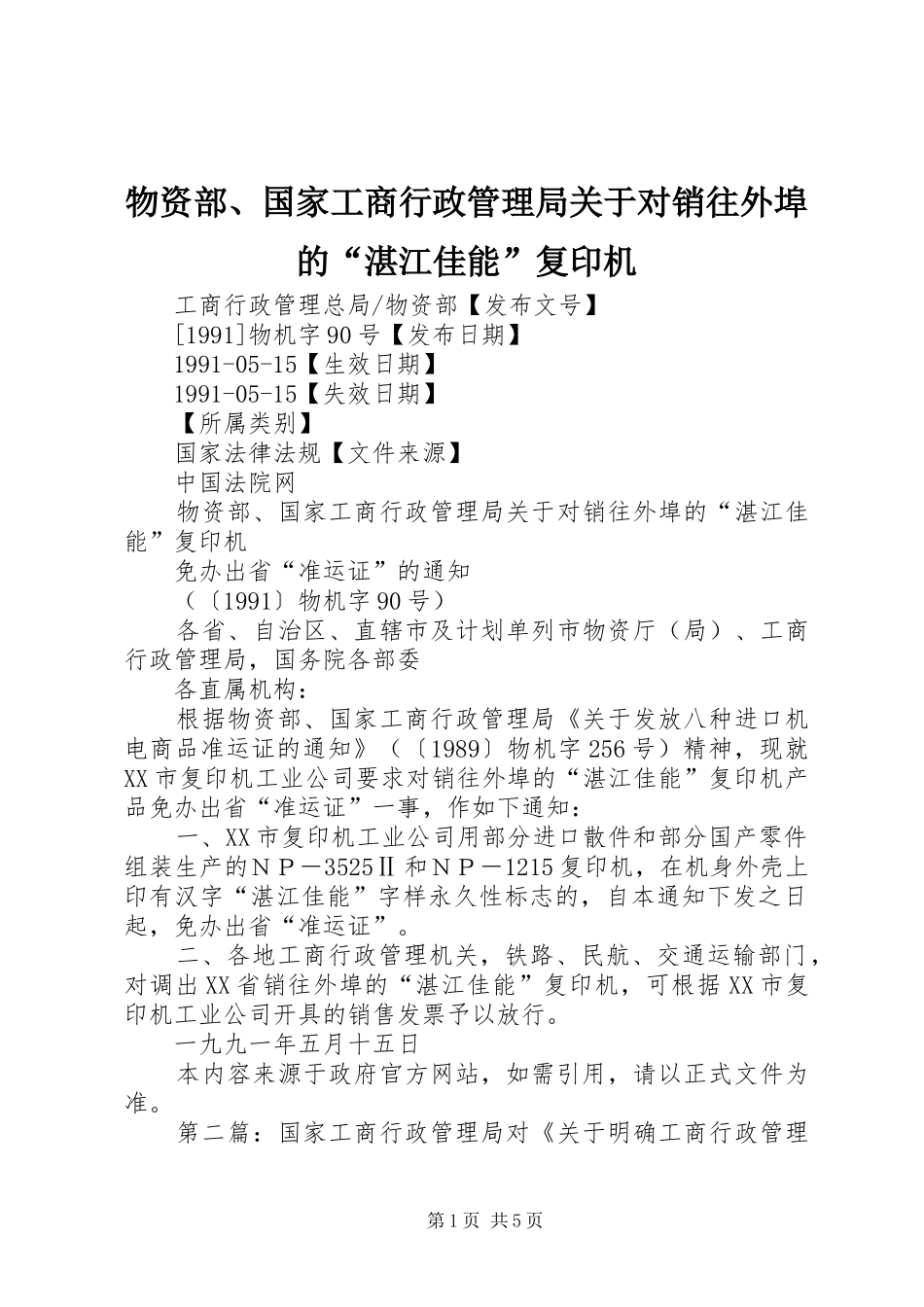 物资部、国家工商行政管理局关于对销往外埠的“湛江佳能”复印机

工商行政管理总局/物资部【发布文号】

[1991]物机字90号【发布日期】

1991-05-15【生效日期】

1991-05-15【失效日期】

【所属类别】

国家法律法规【文件来源】

中国法院网

物资部、国家工商行政管理局关于对销往外埠的“湛江佳能”复印机

免办出省“准运证”的通知

（〔1991〕物机字90号）

各省、自治区、直辖市及计划单列市物资厅（局）、工商行政管理局，国务院各部委

各直属机构：

根据物资部、国家工商行政管理局《关于发放八种进口机电商品准运证的通知》（〔1989〕物机字256号）精神，现就XX市复印机工业公司要求对销往外埠的“湛江佳能”复印机产品免办出省“准运证”一事，作如下通知：

一、XX市复印机工业公司用部分进口散件和部分国产零件组装生产的ＮＰ－3525Ⅱ和ＮＰ－1215复印机，在机身外壳上印有汉字“湛江佳能”字样永久性标志的，自本通知下发之日起，免办出省“准运证”。

二、各地工商行政管理机关，铁路、民航、交通运输部门，对调出XX省销往外埠的“湛江佳能”复印机，可根据XX市复印机工业公司开具的销售发票予以放行。

一九九一年五月十五日

本内容来源于政府官方网站，如需引用，请以正式文件为准。

第二篇：国家工商行政管理局对《关于明确工商行政管理

第1页 共5页